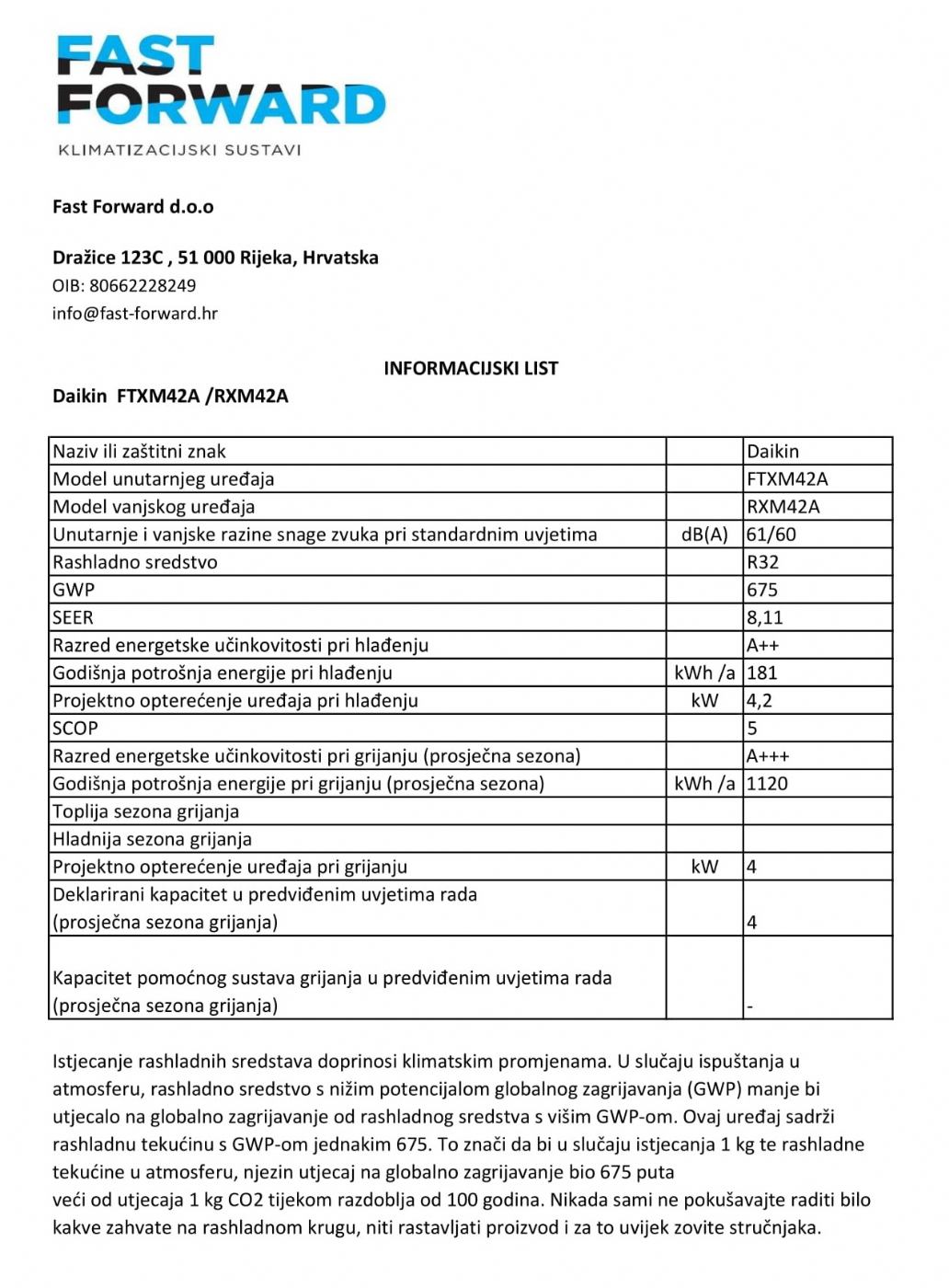 FAST FORWARD
KLIMATIZACIJSKI SUSTAVI

Fast Forward d.o.o

Dražice 123C , 51 000 Rijeka, Hrvatska
OIB: 80662228249
info@fast-forward.hr

INFORMACIJSKI LIST

Daikin FTXM42A /RXM42A

| | | |
|---|---|---|
| Naziv ili zaštitni znak | | Daikin |
| Model unutarnjeg uređaja | | FTXM42A |
| Model vanjskog uređaja | | RXM42A |
| Unutarnje i vanjske razine snage zvuka pri standardnim uvjetima | dB(A) | 61/60 |
| Rashladno sredstvo | | R32 |
| GWP | | 675 |
| SEER | | 8,11 |
| Razred energetske učinkovitosti pri hlađenju | | A++ |
| Godišnja potrošnja energije pri hlađenju | kWh /a | 181 |
| Projektno opterećenje uređaja pri hlađenju | kW | 4,2 |
| SCOP | | 5 |
| Razred energetske učinkovitosti pri grijanju (prosječna sezona) | | A+++ |
| Godišnja potrošnja energije pri grijanju (prosječna sezona) | kWh /a | 1120 |
| Toplija sezona grijanja | | |
| Hladnija sezona grijanja | | |
| Projektno opterećenje uređaja pri grijanju | kW | 4 |
| Deklarirani kapacitet u predviđenim uvjetima rada (prosječna sezona grijanja) | | 4 |
| Kapacitet pomoćnog sustava grijanja u predviđenim uvjetima rada (prosječna sezona grijanja) | | - |

Istjecanje rashladnih sredstava doprinosi klimatskim promjenama. U slučaju ispuštanja u atmosferu, rashladno sredstvo s nižim potencijalom globalnog zagrijavanja (GWP) manje bi utjecalo na globalno zagrijavanje od rashladnog sredstva s višim GWP-om. Ovaj uređaj sadrži rashladnu tekućinu s GWP-om jednakim 675. To znači da bi u slučaju istjecanja 1 kg te rashladne tekućine u atmosferu, njezin utjecaj na globalno zagrijavanje bio 675 puta
veći od utjecaja 1 kg CO2 tijekom razdoblja od 100 godina. Nikada sami ne pokušavajte raditi bilo kakve zahvate na rashladnom krugu, niti rastavljati proizvod i za to uvijek zovite stručnjaka.